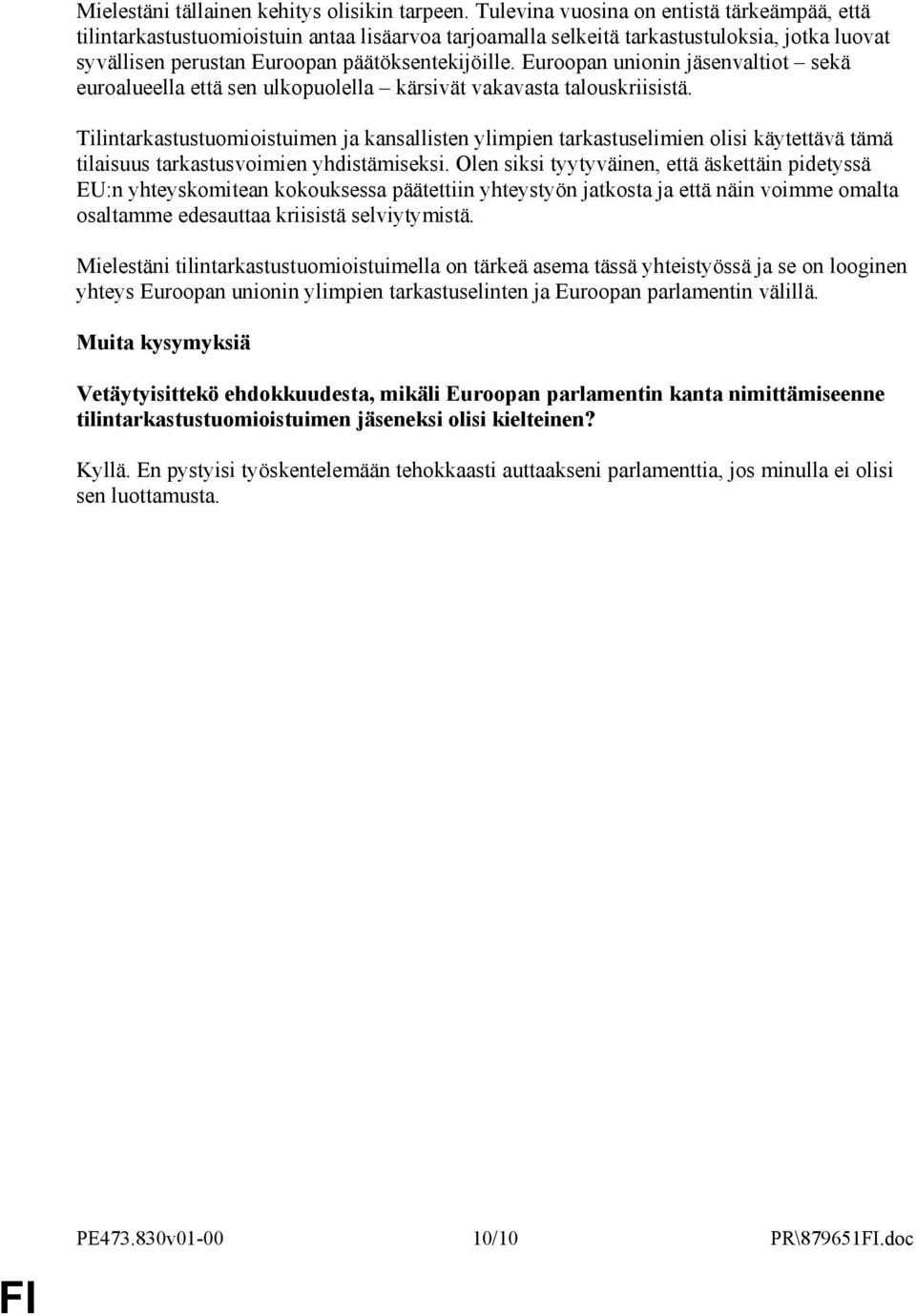 Mielestäni tällainen kehitys olisikin tarpeen. Tulevina vuosina on entistä tärkeämpää, että tilintarkastustuomioistuin antaa lisäarvoa tarjoamalla selkeitä tarkastustuloksia, jotka luovat syvällisen perustan Euroopan päätöksentekijöille. Euroopan unionin jäsenvaltiot – sekä euroalueella että sen ulkopuolella – kärsivät vakavasta talouskriisistä.

Tilintarkastustuomioistuimen ja kansallisten ylimpien tarkastuselimien olisi käytettävä tämä tilaisuus tarkastusvoimien yhdistämiseksi. Olen siksi tyytyväinen, että äskettäin pidetyssä EU:n yhteyskomitean kokouksessa päätettiin yhteystyön jatkosta ja että näin voimme omalta osaltamme edesauttaa kriisistä selviytymistä.

Mielestäni tilintarkastustuomioistuimella on tärkeä asema tässä yhteistyössä ja se on looginen yhteys Euroopan unionin ylimpien tarkastuselinten ja Euroopan parlamentin välillä.

Muita kysymyksiä

Vetäytyisittekö ehdokkuudesta, mikäli Euroopan parlamentin kanta nimittämiseenne tilintarkastustuomioistuimen jäseneksi olisi kielteinen?

Kyllä. En pystyisi työskentelemään tehokkaasti auttaakseni parlamenttia, jos minulla ei olisi sen luottamusta.

PE473.830v01-00 10/10 PR\879651FI.doc

FI